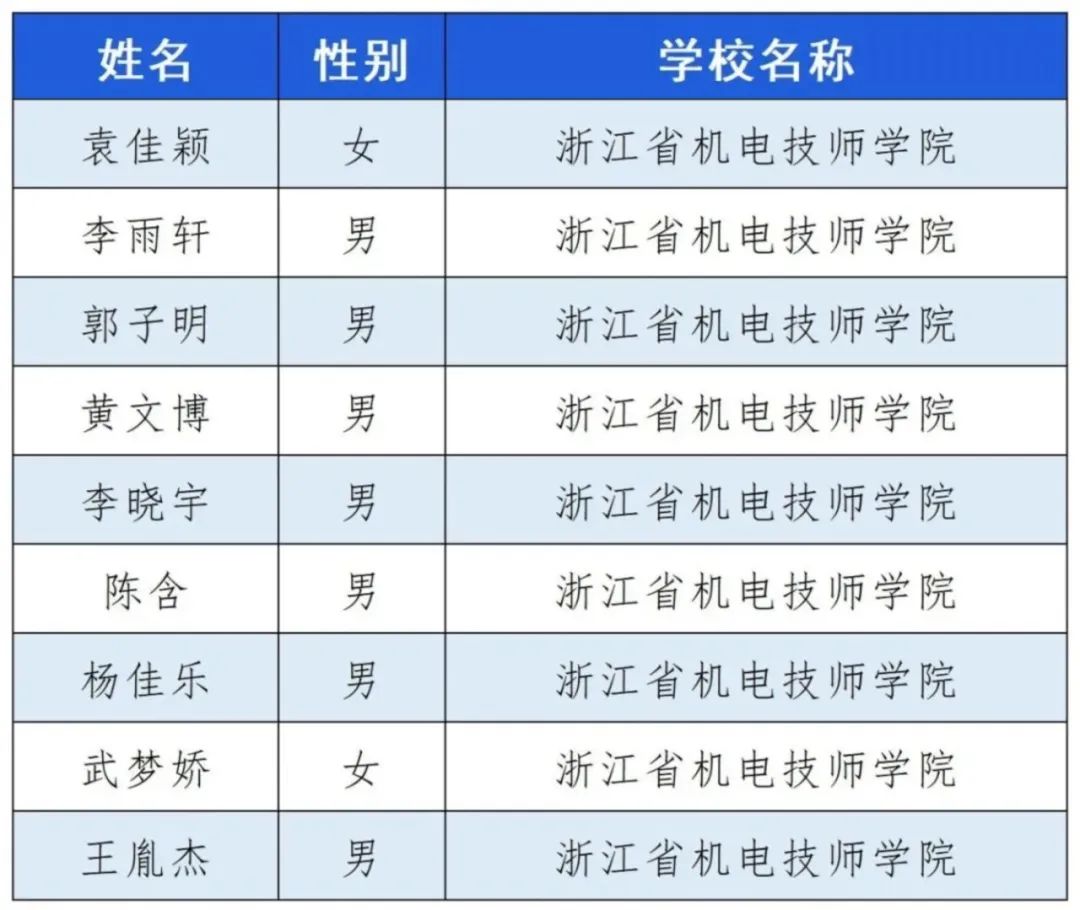 | 姓名 | 性别 | 学校名称 |
|---|---|---|
| 袁佳颖 | 女 | 浙江省机电技师学院 |
| 李雨轩 | 男 | 浙江省机电技师学院 |
| 郭子明 | 男 | 浙江省机电技师学院 |
| 黄文博 | 男 | 浙江省机电技师学院 |
| 李晓宇 | 男 | 浙江省机电技师学院 |
| 陈含 | 男 | 浙江省机电技师学院 |
| 杨佳乐 | 男 | 浙江省机电技师学院 |
| 武梦娇 | 女 | 浙江省机电技师学院 |
| 王胤杰 | 男 | 浙江省机电技师学院 |